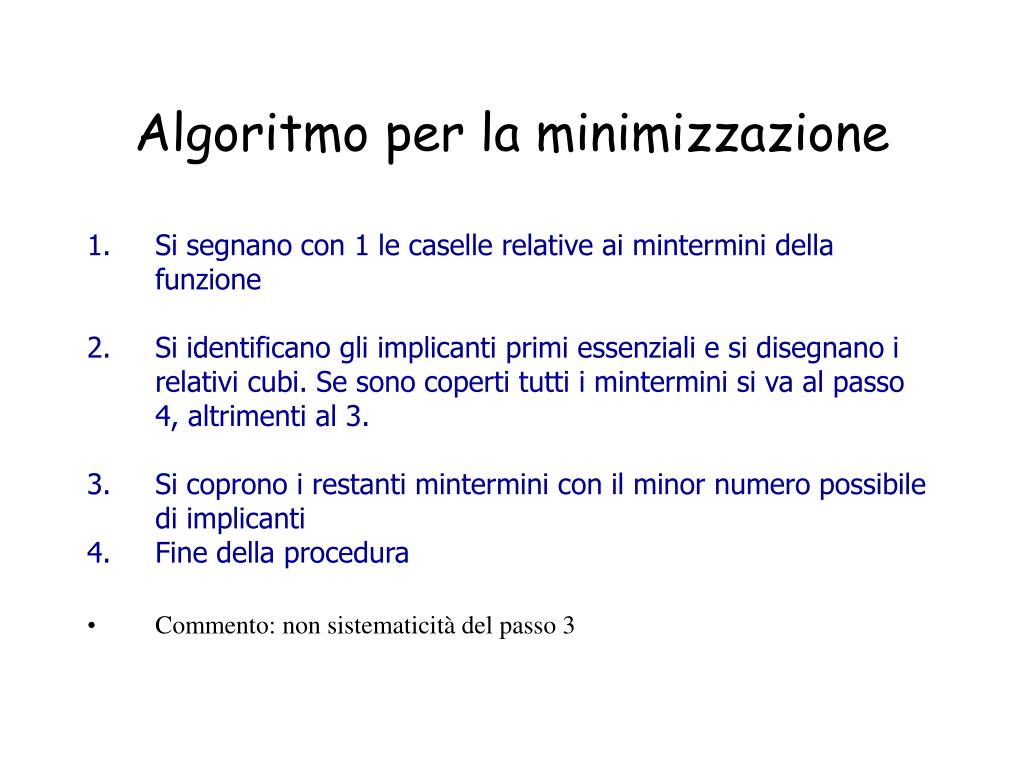 Algoritmo per la minimizzazione

1. Si segnano con 1 le caselle relative ai mintermini della funzione

2. Si identificano gli implicanti primi essenziali e si disegnano i relativi cubi. Se sono coperti tutti i mintermini si va al passo 4, altrimenti al 3.

3. Si coprono i restanti mintermini con il minor numero possibile di implicanti
4. Fine della procedura

• Commento: non sistematicità del passo 3